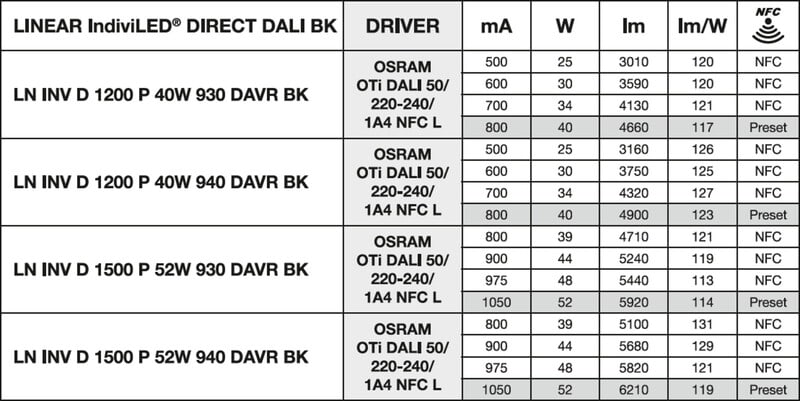 | LINEAR IndiviLED® DIRECT DALI BK | DRIVER | mA | W | lm | lm/W | NFC |
|---|---|---|---|---|---|---|
| LN INV D 1200 P 40W 930 DAVR BK | OSRAM OTi DALI 50/ 220-240/ 1A4 NFC L | 500 | 25 | 3010 | 120 | NFC |
| | | 600 | 30 | 3590 | 120 | NFC |
| | | 700 | 34 | 4130 | 121 | NFC |
| | | 800 | 40 | 4660 | 117 | Preset |
| LN INV D 1200 P 40W 940 DAVR BK | OSRAM OTi DALI 50/ 220-240/ 1A4 NFC L | 500 | 25 | 3160 | 126 | NFC |
| | | 600 | 30 | 3750 | 125 | NFC |
| | | 700 | 34 | 4320 | 127 | NFC |
| | | 800 | 40 | 4900 | 123 | Preset |
| LN INV D 1500 P 52W 930 DAVR BK | OSRAM OTi DALI 50/ 220-240/ 1A4 NFC L | 800 | 39 | 4710 | 121 | NFC |
| | | 900 | 44 | 5240 | 119 | NFC |
| | | 975 | 48 | 5440 | 113 | NFC |
| | | 1050 | 52 | 5920 | 114 | Preset |
| LN INV D 1500 P 52W 940 DAVR BK | OSRAM OTi DALI 50/ 220-240/ 1A4 NFC L | 800 | 39 | 5100 | 131 | NFC |
| | | 900 | 44 | 5680 | 129 | NFC |
| | | 975 | 48 | 5820 | 121 | NFC |
| | | 1050 | 52 | 6210 | 119 | Preset |